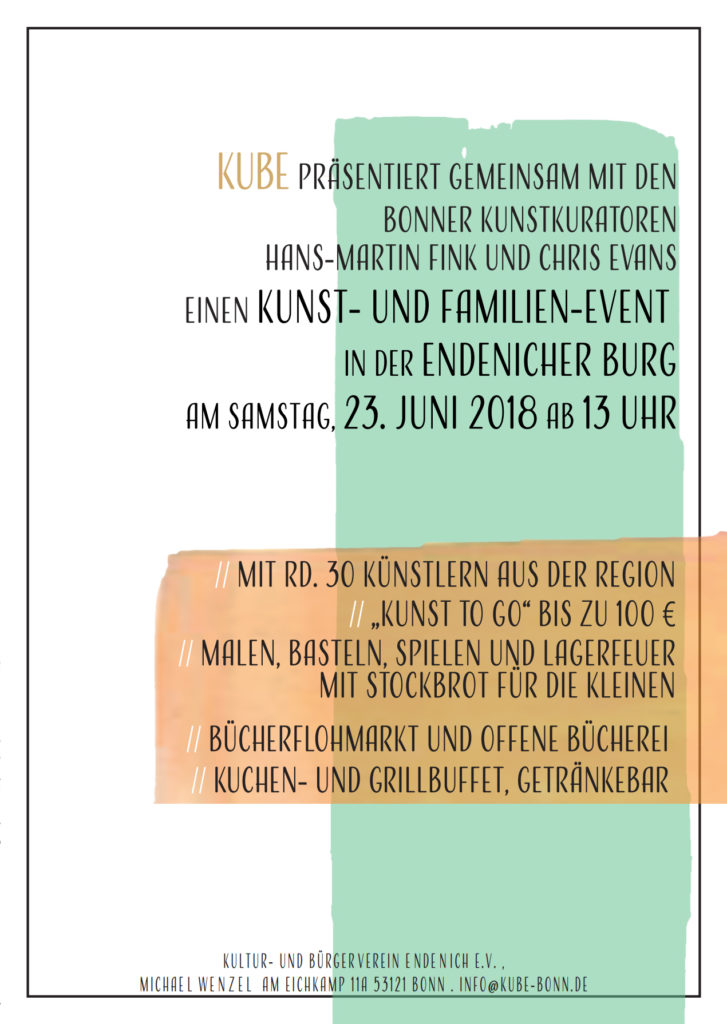 KUBE PRÄSENTIERT GEMEINSAM MIT DEN BONNER KUNSTKURATOREN HANS-MARTIN FINK UND CHRIS EVANS

EINEN KUNST- UND FAMILIEN-EVENT IN DER ENDENICHER BURG AM SAMSTAG, 23. JUNI 2018 AB 13 UHR

// MIT RD. 30 KÜNSTLERN AUS DER REGION
// „KUNST TO GO“ BIS ZU 100 €
// MALEN, BASTELN, SPIELEN UND LAGERFEUER MIT STOCKBROT FÜR DIE KLEINEN
// BÜCHERFLOHMARKT UND OFFENE BÜCHEREI
// KUCHEN- UND GRILLBUFFET, GETRÄNKEBAR

KULTUR- UND BÜRGERVEREIN ENDENICH E.V. ,
MICHAEL WENZEL AM EICHKAMP 11A 53121 BONN . INFO@KUBE-BONN.DE